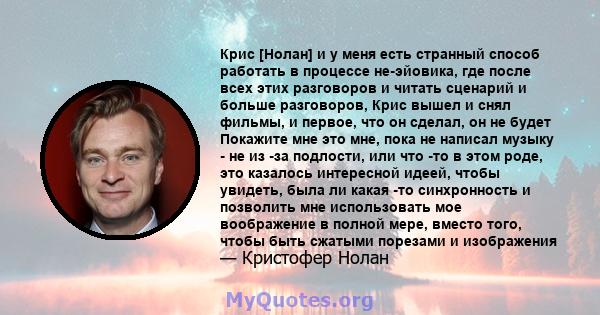 Крис [Нолан] и у меня есть странный способ работать в процессе не-эйовика, где после всех этих разговоров и читать сценарий и больше разговоров, Крис вышел и снял фильмы, и первое, что он сделал, он не будет Покажите мне это мне, пока не написал музыку - не из -за подлости, или что -то в этом роде, это казалось интересной идеей, чтобы увидеть, была ли какая -то синхронность и позволить мне использовать мое воображение в полной мере, вместо того, чтобы быть сжатыми порезами и изображения
— Кристофер Нолан

MyQuotes.org